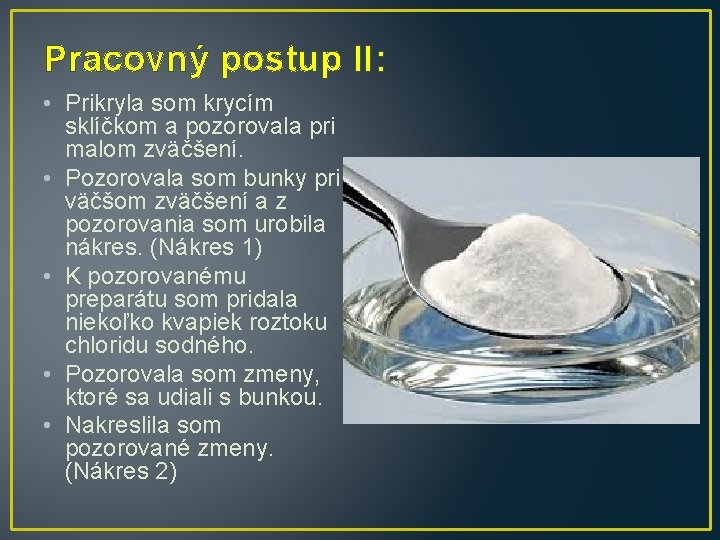 Pracovný postup II:

• Prikryla som krycím sklíčkom a pozorovala pri malom zväčšení.
• Pozorovala som bunky pri väčšom zväčšení a z pozorovania som urobila nákres. (Nákres 1)
• K pozorovanému preparátu som pridala niekoľko kvapiek roztoku chloridu sodného.
• Pozorovala som zmeny, ktoré sa udiali s bunkou.
• Nakreslila som pozorované zmeny. (Nákres 2)